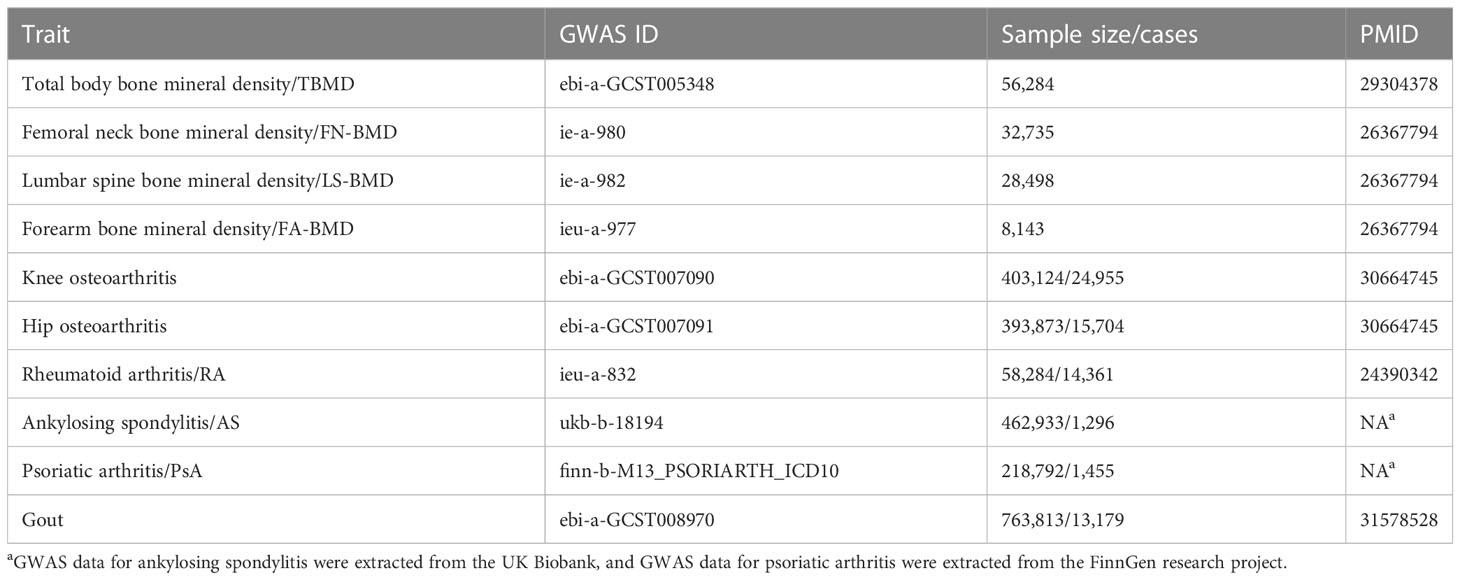 | Trait | GWAS ID | Sample size/cases | PMID |
|---|---|---|---|
| Total body bone mineral density/TBMD | ebi-a-GCST005348 | 56,284 | 29304378 |
| Femoral neck bone mineral density/FN-BMD | ie-a-980 | 32,735 | 26367794 |
| Lumbar spine bone mineral density/LS-BMD | ie-a-982 | 28,498 | 26367794 |
| Forearm bone mineral density/FA-BMD | ieu-a-977 | 8,143 | 26367794 |
| Knee osteoarthritis | ebi-a-GCST007090 | 403,124/24,955 | 30664745 |
| Hip osteoarthritis | ebi-a-GCST007091 | 393,873/15,704 | 30664745 |
| Rheumatoid arthritis/RA | ieu-a-832 | 58,284/14,361 | 24390342 |
| Ankylosing spondylitis/AS | ukb-b-18194 | 462,933/1,296 | NA$^a$ |
| Psoriatic arthritis/PsA | finn-b-M13_PSORIARTH_ICD10 | 218,792/1,455 | NA$^a$ |
| Gout | ebi-a-GCST008970 | 763,813/13,179 | 31578528 |

$^a$GWAS data for ankylosing spondylitis were extracted from the UK Biobank, and GWAS data for psoriatic arthritis were extracted from the FinnGen research project.